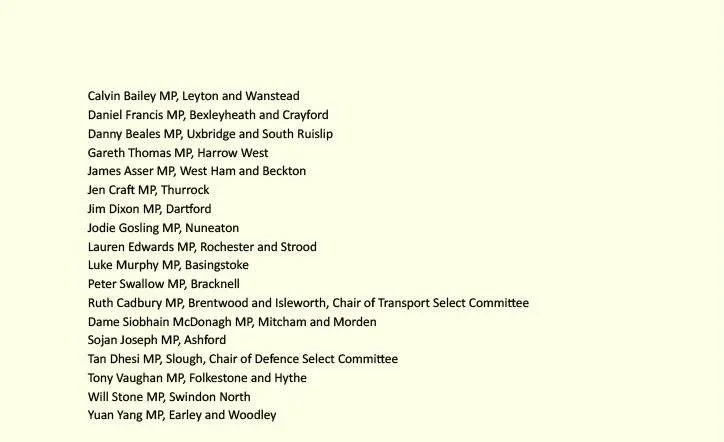 Calvin Bailey MP, Leyton and Wanstead
Daniel Francis MP, Bexleyheath and Crayford
Danny Beales MP, Uxbridge and South Ruislip
Gareth Thomas MP, Harrow West
James Asser MP, West Ham and Beckton
Jen Craft MP, Thurrock
Jim Dixon MP, Dartford
Jodie Gosling MP, Nuneaton
Lauren Edwards MP, Rochester and Strood
Luke Murphy MP, Basingstoke
Peter Swallow MP, Bracknell
Ruth Cadbury MP, Brentwood and Isleworth, Chair of Transport Select Committee
Dame Siobhain McDonagh MP, Mitcham and Morden
Sojan Joseph MP, Ashford
Tan Dhesi MP, Slough, Chair of Defence Select Committee
Tony Vaughan MP, Folkestone and Hythe
Will Stone MP, Swindon North
Yuan Yang MP, Earley and Woodley